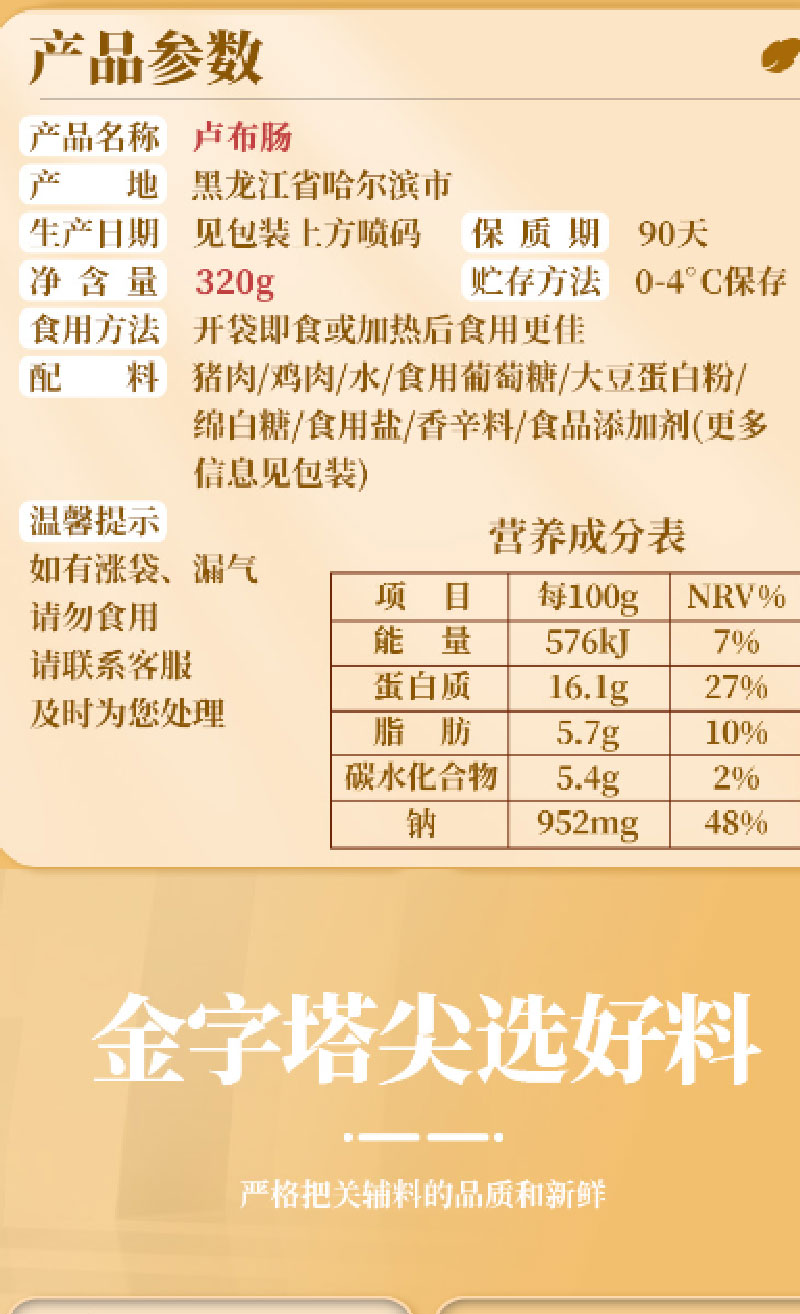 产品参数

产品名称 卢布肠
产地 黑龙江省哈尔滨市
生产日期 见包装上方喷码 保质期 90天
净含量 320g 贮存方法 0-4°C保存
食用方法 开袋即食或加热后食用更佳
配料 猪肉/鸡肉/水/食用葡萄糖/大豆蛋白粉/绵白糖/食用盐/香辛料/食品添加剂(更多信息见包装)

温馨提示
如有涨袋、漏气
请勿食用
请联系客服
及时为您处理

营养成分表

| 项目 | 每100g | NRV% |
|---|---|---|
| 能量 | 576kJ | 7% |
| 蛋白质 | 16.1g | 27% |
| 脂肪 | 5.7g | 10% |
| 碳水化合物 | 5.4g | 2% |
| 钠 | 952mg | 48% |

金字塔尖选好料

严格把关辅料的品质和新鲜